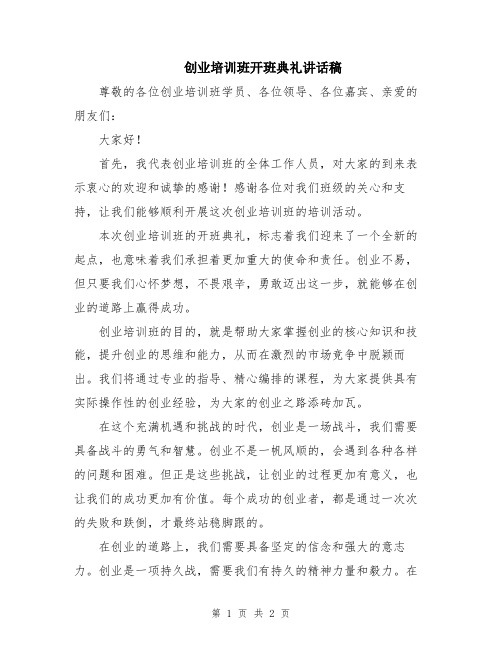 创业培训班开班典礼讲话稿

尊敬的各位创业培训班学员、各位领导、各位嘉宾、亲爱的朋友们：

大家好！

首先，我代表创业培训班的全体工作人员，对大家的到来表示衷心的欢迎和诚挚的感谢！感谢各位对我们班级的关心和支持，让我们能够顺利开展这次创业培训班的培训活动。

本次创业培训班的开班典礼，标志着我们迎来了一个全新的起点，也意味着我们承担着更加重大的使命和责任。创业不易，但只要我们心怀梦想，不畏艰辛，勇敢迈出这一步，就能够在创业的道路上赢得成功。

创业培训班的目的，就是帮助大家掌握创业的核心知识和技能，提升创业的思维和能力，从而在激烈的市场竞争中脱颖而出。我们将通过专业的指导、精心编排的课程，为大家提供具有实际操作性的创业经验，为大家的创业之路添砖加瓦。

在这个充满机遇和挑战的时代，创业是一场战斗，我们需要具备战斗的勇气和智慧。创业不是一帆风顺的，会遇到各种各样的问题和困难。但正是这些挑战，让创业的过程更加有意义，也让我们的成功更加有价值。每个成功的创业者，都是通过一次次的失败和跌倒，才最终站稳脚跟的。

在创业的道路上，我们需要具备坚定的信念和强大的意志力。创业是一项持久战，需要我们有持久的精神力量和毅力。在

第 1 页 共 2 页